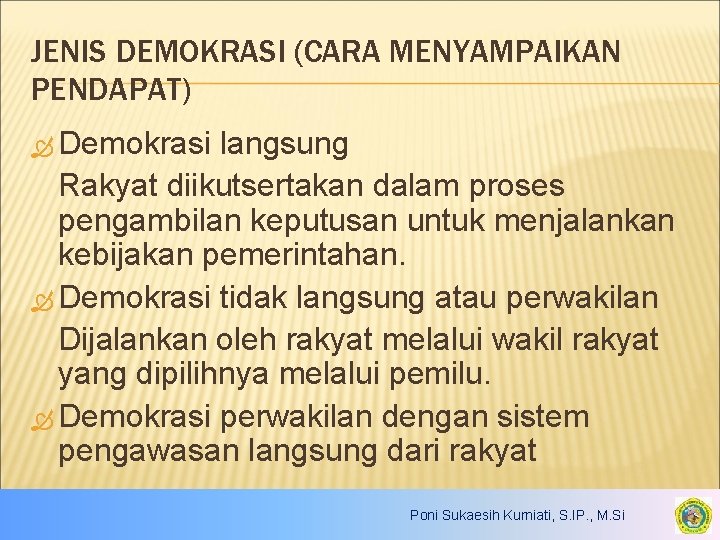 JENIS DEMOKRASI (CARA MENYAMPAIKAN PENDAPAT)

Demokrasi langsung

Rakyat diikutsertakan dalam proses pengambilan keputusan untuk menjalankan kebijakan pemerintahan.

Demokrasi tidak langsung atau perwakilan

Dijalankan oleh rakyat melalui wakil rakyat yang dipilihnya melalui pemilu.

Demokrasi perwakilan dengan sistem pengawasan langsung dari rakyat

Poni Sukaesih Kurniati, S.IP., M.Si